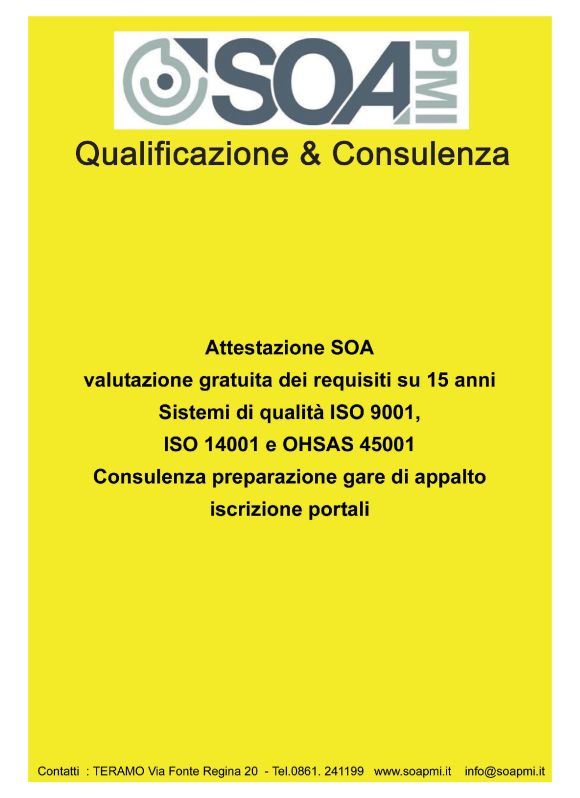 SOA PMI

Qualificazione & Consulenza

Attestazione SOA
valutazione gratuita dei requisiti su 15 anni
Sistemi di qualità ISO 9001,
ISO 14001 e OHSAS 45001
Consulenza preparazione gare di appalto
iscrizione portali

Contatti : TERAMO Via Fonte Regina 20 - Tel.0861. 241199 www.soapmi.it info@soapmi.it